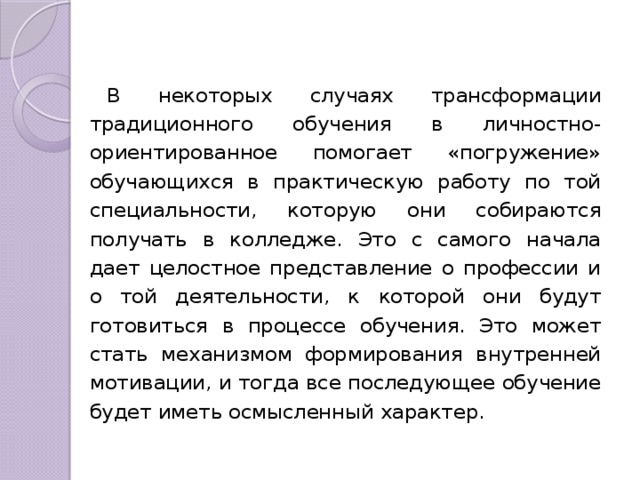 В некоторых случаях трансформации традиционного обучения в личностно-ориентированное помогает «погружение» обучающихся в практическую работу по той специальности, которую они собираются получать в колледже. Это с самого начала дает целостное представление о профессии и о той деятельности, к которой они будут готовиться в процессе обучения. Это может стать механизмом формирования внутренней мотивации, и тогда все последующее обучение будет иметь осмысленный характер.